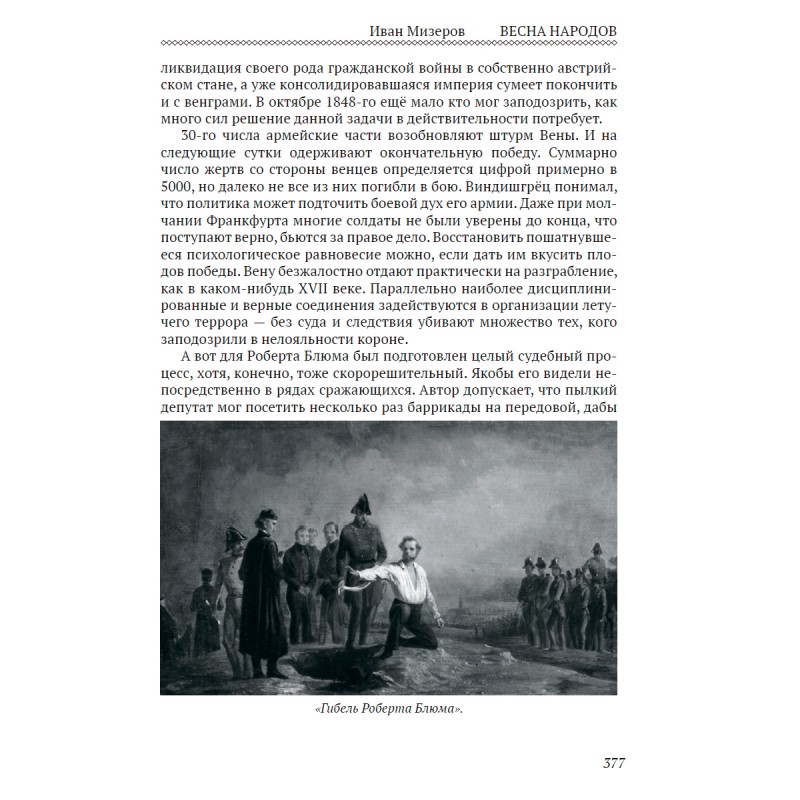 Иван Мизеров ВЕСНА НАРОДОВ

ликвидация своего рода гражданской войны в собственно австрийском стане, а уже консолидировавшаяся империя сумеет покончить и с венграми. В октябре 1848-го ещё мало кто мог заподозрить, как много сил решение данной задачи в действительности потребует.

30-го числа армейские части возобновляют штурм Вены. И на следующие сутки одерживают окончательную победу. Суммарно число жертв со стороны венцев определяется цифрой примерно в 5000, но далеко не все из них погибли в бою. Виндишгрёц понимал, что политика может подточить боевой дух его армии. Даже при молчании Франкфурта многие солдаты не были уверены до конца, что поступают верно, бьются за правое дело. Восстановить пошатнувшееся психологическое равновесие можно, если дать им вкусить плодов победы. Вену безжалостно отдают практически на разграбление, как в каком-нибудь XVII веке. Параллельно наиболее дисциплинированные и верные соединения задействуются в организации летучего террора — без суда и следствия убивают множество тех, кого заподозрили в нелояльности короне.

А вот для Роберта Блюма был подготовлен целый судебный процесс, хотя, конечно, тоже скорорешительный. Якобы его видели непосредственно в рядах сражающихся. Автор допускает, что пылкий депутат мог посетить несколько раз баррикады на передовой, дабы

«Гибель Роберта Блюма».

377